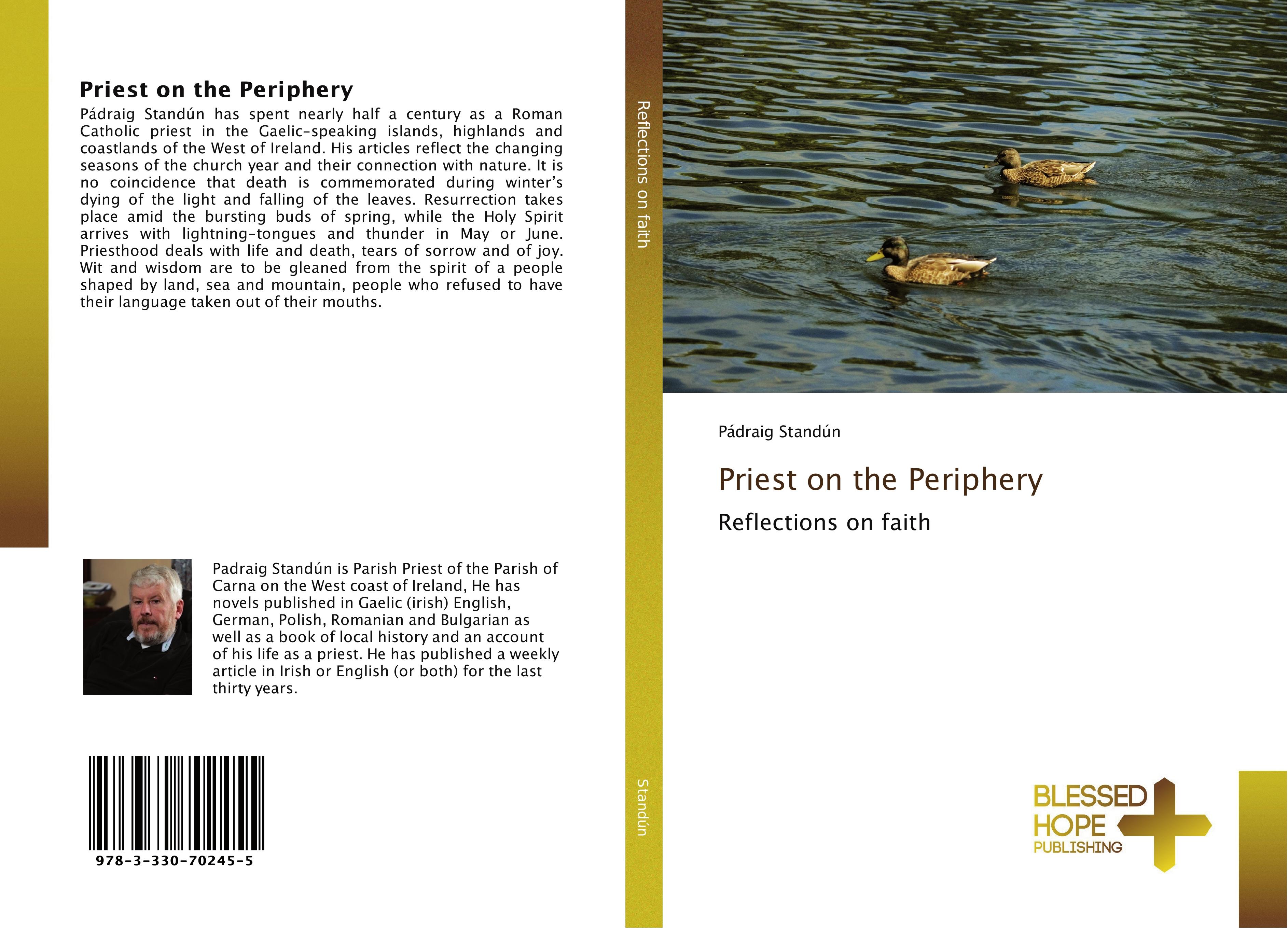 Priest on the Periphery

Pádraig Standún has spent nearly half a century as a Roman Catholic priest in the Gaelic-speaking islands, highlands and coastlands of the West of Ireland. His articles reflect the changing seasons of the church year and their connection with nature. It is no coincidence that death is commemorated during winter's dying of the light and falling of the leaves. Resurrection takes place amid the bursting buds of spring, while the Holy Spirit arrives with lightning-tongues and thunder in May or June. Priesthood deals with life and death, tears of sorrow and of joy. Wit and wisdom are to be gleaned from the spirit of a people shaped by land, sea and mountain, people who refused to have their language taken out of their mouths.

Padraig Standún is Parish Priest of the Parish of Carna on the West coast of Ireland, He has novels published in Gaelic (irish) English, German, Polish, Romanian and Bulgarian as well as a book of local history and an account of his life as a priest. He has published a weekly article in Irish or English (or both) for the last thirty years.

978-3-330-70245-5

Reflections on faith

Standún

Pádraig Standún

Priest on the Periphery

Reflections on faith

BLESSED
HOPE
PUBLISHING